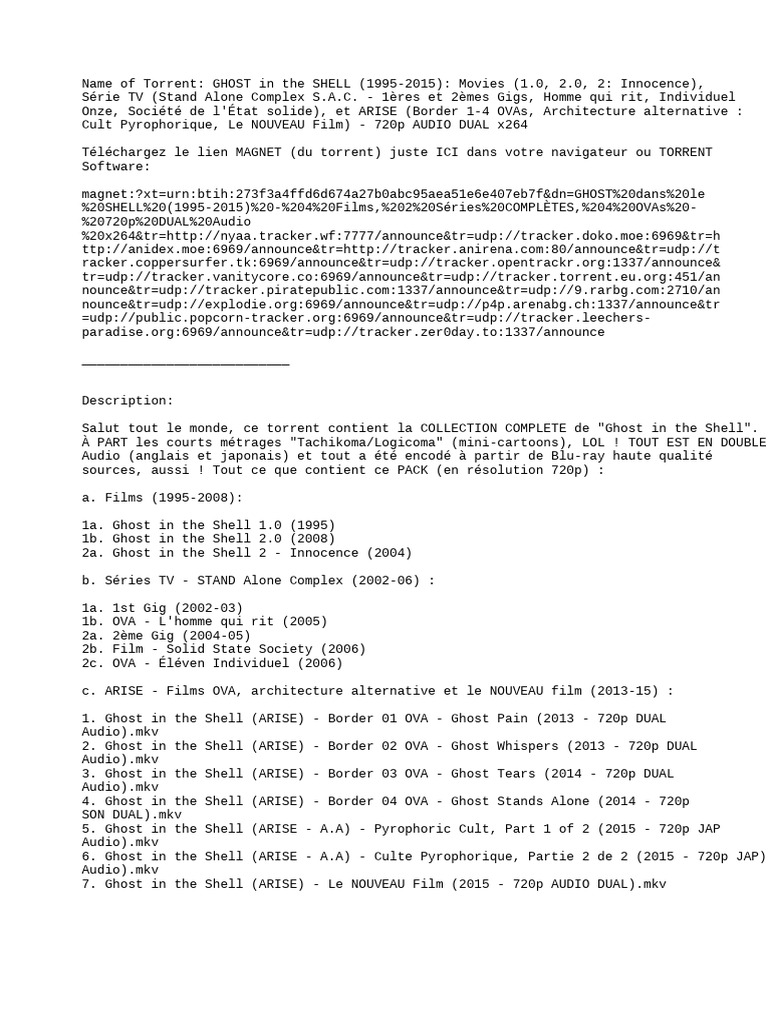 Name of Torrent: GHOST in the SHELL (1995-2015): Movies (1.0, 2.0, 2: Innocence), Série TV (Stand Alone Complex S.A.C. - 1ères et 2èmes Gigs, Homme qui rit, Individuel Onze, Société de l'État solide), et ARISE (Border 1-4 OVAs, Architecture alternative : Cult Pyrophorique, Le NOUVEAU Film) - 720p AUDIO DUAL x264

Téléchargez le lien MAGNET (du torrent) juste ICI dans votre navigateur ou TORRENT Software:

magnet:?xt=urn:btih:273f3a4ffd6d674a27b0abc95aea51e6e407eb7f&dn=GHOST%20dans%20le%20SHELL%20(1995-2015)%20-%204%20Films,%202%20Séries%20COMPLÈTES,%204%20OVAs%20-%20720p%20DUAL%20Audio%20x264&tr=http://nyaa.tracker.wf:7777/announce&tr=udp://tracker.doko.moe:6969&tr=http://anidex.moe:6969/announce&tr=http://tracker.anirena.com:80/announce&tr=udp://tracker.coppersurfer.tk:6969/announce&tr=udp://tracker.opentrackr.org:1337/announce&tr=udp://tracker.vanitycore.co:6969/announce&tr=udp://tracker.torrent.eu.org:451/announce&tr=udp://tracker.piratepublic.com:1337/announce&tr=udp://9.rarbg.com:2710/announce&tr=udp://explodie.org:6969/announce&tr=udp://p4p.arenabg.ch:1337/announce&tr=udp://public.popcorn-tracker.org:6969/announce&tr=udp://tracker.leechers-paradise.org:6969/announce&tr=udp://tracker.zer0day.to:1337/announce

___________________________

Description:

Salut tout le monde, ce torrent contient la COLLECTION COMPLETE de "Ghost in the Shell". À PART les courts métrages "Tachikoma/Logicoma" (mini-cartoons), LOL ! TOUT EST EN DOUBLE Audio (anglais et japonais) et tout a été encodé à partir de Blu-ray haute qualité sources, aussi ! Tout ce que contient ce PACK (en résolution 720p) :

a. Films (1995-2008):

1a. Ghost in the Shell 1.0 (1995)
1b. Ghost in the Shell 2.0 (2008)
2a. Ghost in the Shell 2 - Innocence (2004)

b. Séries TV - STAND Alone Complex (2002-06) :

1a. 1st Gig (2002-03)
1b. OVA - L'homme qui rit (2005)
2a. 2ème Gig (2004-05)
2b. Film - Solid State Society (2006)
2c. OVA - Éléven Individuel (2006)

c. ARISE - Films OVA, architecture alternative et le NOUVEAU film (2013-15) :

1. Ghost in the Shell (ARISE) - Border 01 OVA - Ghost Pain (2013 - 720p DUAL Audio).mkv
2. Ghost in the Shell (ARISE) - Border 02 OVA - Ghost Whispers (2013 - 720p DUAL Audio).mkv
3. Ghost in the Shell (ARISE) - Border 03 OVA - Ghost Tears (2014 - 720p DUAL Audio).mkv
4. Ghost in the Shell (ARISE) - Border 04 OVA - Ghost Stands Alone (2014 - 720p SON DUAL).mkv
5. Ghost in the Shell (ARISE - A.A) - Pyrophoric Cult, Part 1 of 2 (2015 - 720p JAP Audio).mkv
6. Ghost in the Shell (ARISE - A.A) - Culte Pyrophorique, Partie 2 de 2 (2015 - 720p JAP) Audio).mkv
7. Ghost in the Shell (ARISE) - Le NOUVEAU Film (2015 - 720p AUDIO DUAL).mkv